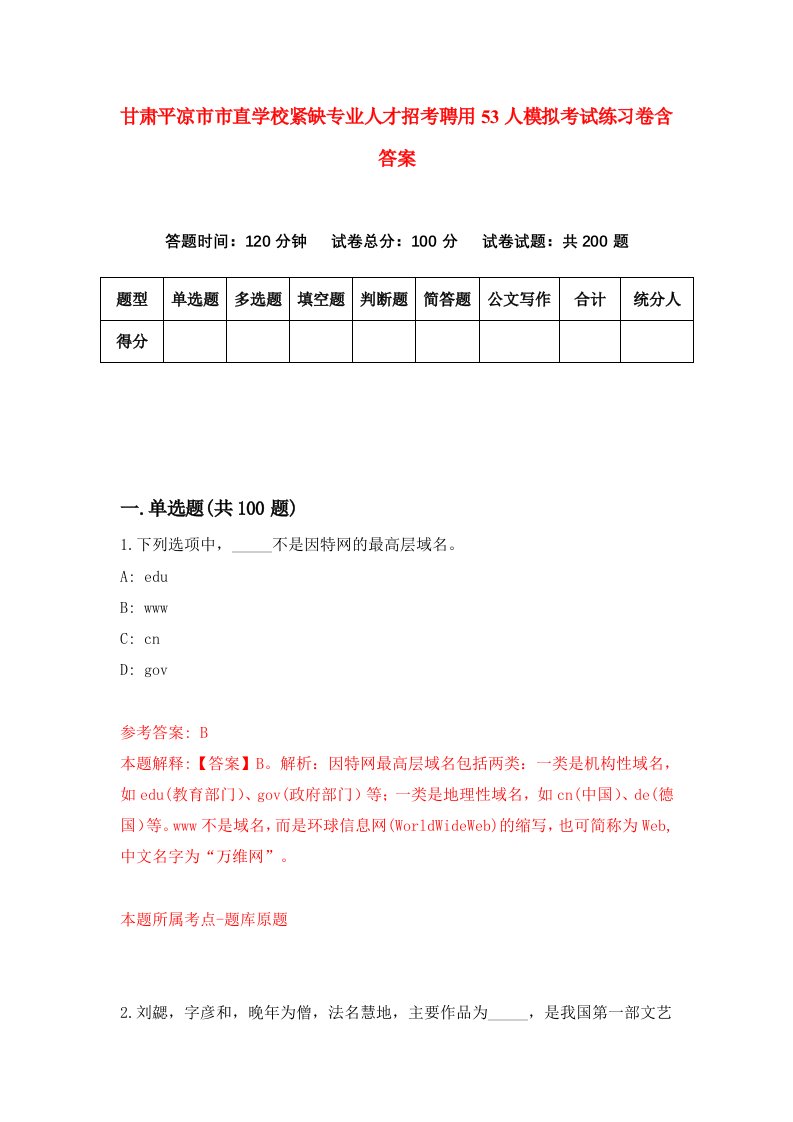 甘肃平凉市市直学校紧缺专业人才招考聘用53人模拟考试练习卷含答案

答题时间：120分钟　试卷总分：100分　试卷试题：共200题

| 题型 | 单选题 | 多选题 | 填空题 | 判断题 | 简答题 | 公文写作 | 合计 | 统分人 |
|---|---|---|---|---|---|---|---|---|
| 得分 |  |  |  |  |  |  |  |  |

一.单选题(共100题)

1.下列选项中，_____不是因特网的最高层域名。

A: edu

B: www

C: cn

D: gov

参考答案: B

本题解释:【答案】B。解析：因特网最高层域名包括两类：一类是机构性域名，如edu(教育部门)、gov(政府部门)等；一类是地理性域名，如cn(中国)、de(德国)等。www不是域名，而是环球信息网(WorldWideWeb)的缩写，也可简称为Web,中文名字为“万维网”。

本题所属考点-题库原题

2.刘勰，字彦和，晚年为僧，法名慧地，主要作品为_____，是我国第一部文艺